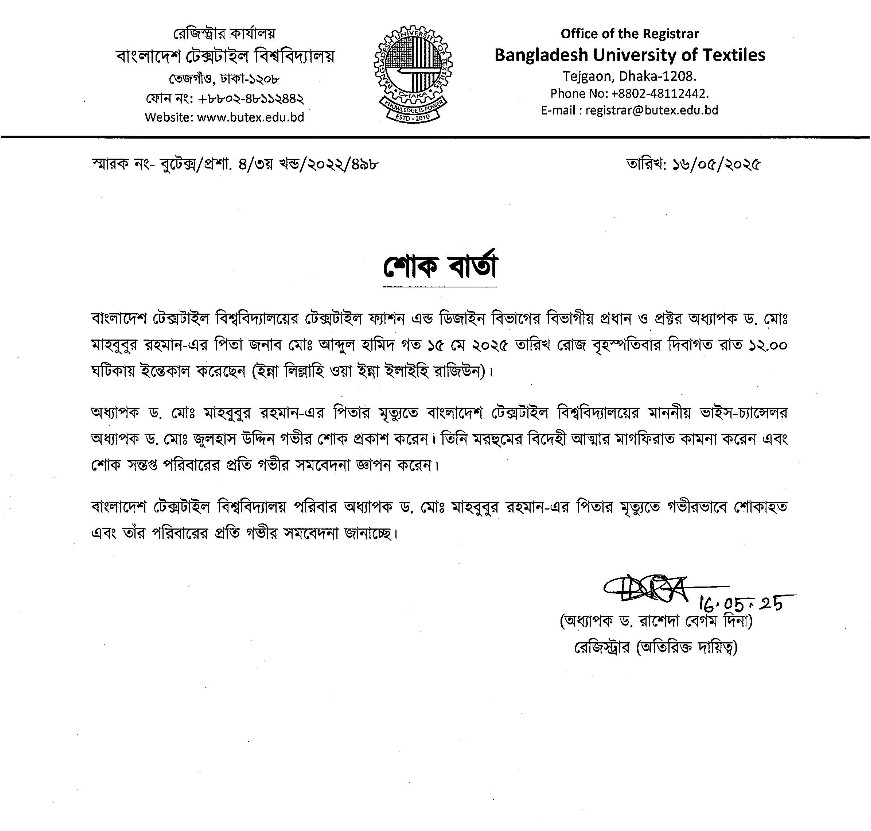 রেজিস্ট্রার কার্যালয়
বাংলাদেশ টেক্সটাইল বিশ্ববিদ্যালয়
তেজগাঁও, ঢাকা-১২০৮
ফোন নং: +৮৮০২-৪৮১১২৪৪২
Website: www.butex.edu.bd

Office of the Registrar
Bangladesh University of Textiles
Tejgaon, Dhaka-1208.
Phone No: +8802-48112442.
E-mail : registrar@butex.edu.bd

স্মারক নং- বুটেক্স/প্রশা. ৪/৩য় খন্ড/২০২২/৪৯৮

তারিখ: ১৬/০৫/২০২৫

শোক বার্তা

বাংলাদেশ টেক্সটাইল বিশ্ববিদ্যালয়ের টেক্সটাইল ফ্যাশন এন্ড ডিজাইন বিভাগের বিভাগীয় প্রধান ও প্রক্টর অধ্যাপক ড. মোঃ মাহবুবুর রহমান-এর পিতা জনাব মোঃ আব্দুল হামিদ গত ১৫ মে ২০২৫ তারিখ রোজ বৃহস্পতিবার দিবাগত রাত ১২.০০ ঘটিকায় ইন্তেকাল করেছেন (ইন্না লিল্লাহি ওয়া ইন্না ইলাইহি রাজিউন)।

অধ্যাপক ড. মোঃ মাহবুবুর রহমান-এর পিতার মৃত্যুতে বাংলাদেশ টেক্সটাইল বিশ্ববিদ্যালয়ের মাননীয় ভাইস-চ্যান্সেলর অধ্যাপক ড. মোঃ জুলহাস উদ্দিন গভীর শোক প্রকাশ করেন। তিনি মরহুমের বিদেহী আত্মার মাগফিরাত কামনা করেন এবং শোক সন্তপ্ত পরিবারের প্রতি গভীর সমবেদনা জ্ঞাপন করেন।

বাংলাদেশ টেক্সটাইল বিশ্ববিদ্যালয় পরিবার অধ্যাপক ড. মোঃ মাহবুবুর রহমান-এর পিতার মৃত্যুতে গভীরভাবে শোকাহত এবং তাঁর পরিবারের প্রতি গভীর সমবেদনা জানাচ্ছে।

16.05.25
(অধ্যাপক ড. রাশেদা বেগম দিনা)
রেজিস্ট্রার (অতিরিক্ত দায়িত্ব)